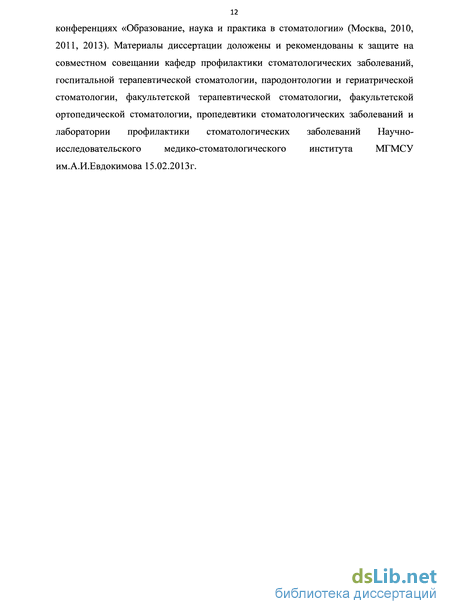 12

конференциях «Образование, наука и практика в стоматологии» (Москва, 2010, 2011, 2013). Материалы диссертации доложены и рекомендованы к защите на совместном совещании кафедр профилактики стоматологических заболеваний, госпитальной терапевтической стоматологии, пародонтологии и гериатрической стоматологии, факультетской терапевтической стоматологии, факультетской ортопедической стоматологии, пропедевтики стоматологических заболеваний и лаборатории профилактики стоматологических заболеваний Научно-исследовательского медико-стоматологического института МГМСУ им.А.И.Евдокимова 15.02.2013г.

dsLib.net
библиотека диссертаций